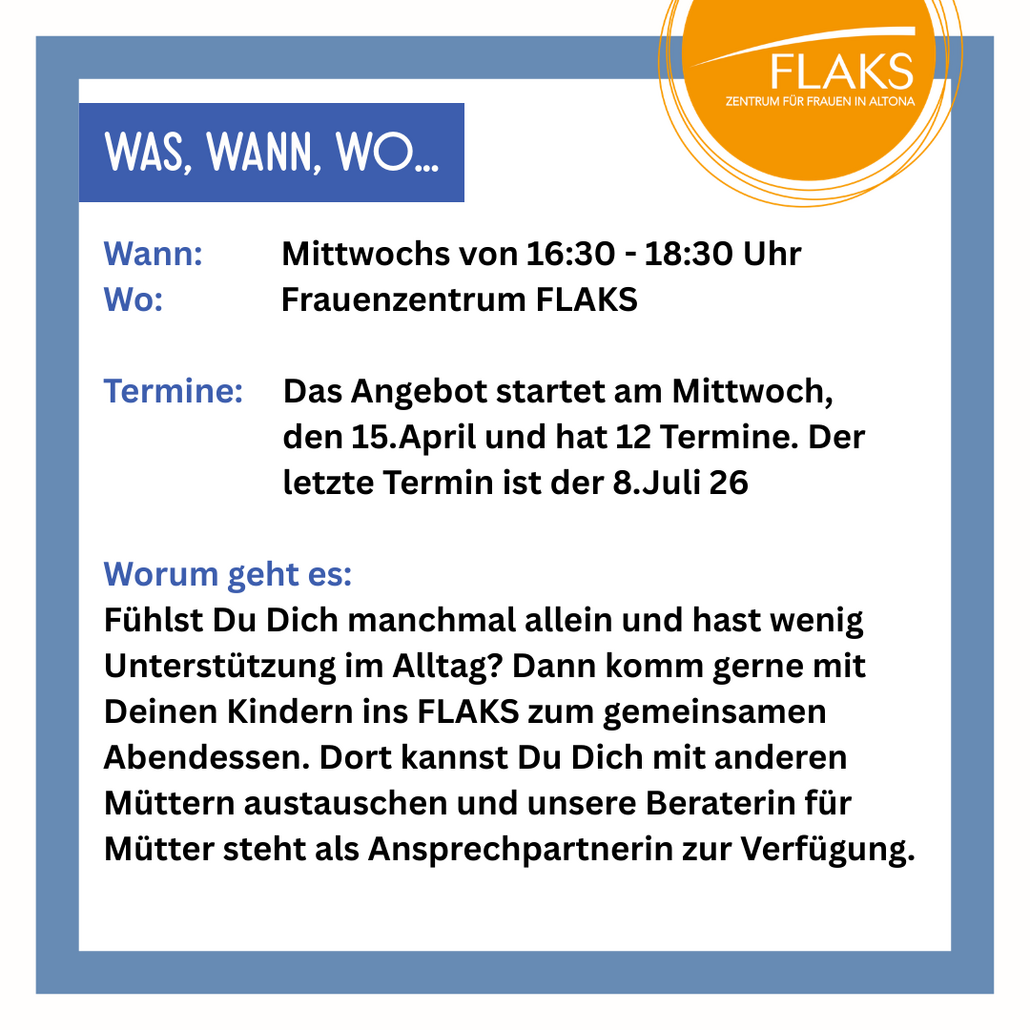 FLAKS
ZENTRUM FÜR FRAUEN IN ALTONA

WAS, WANN, WO...

Wann: Mittwochs von 16:30 - 18:30 Uhr
Wo: Frauenzentrum FLAKS

Termine: Das Angebot startet am Mittwoch, den 15.April und hat 12 Termine. Der letzte Termin ist der 8.Juli 26

Worum geht es:
Fühlst Du Dich manchmal allein und hast wenig Unterstützung im Alltag? Dann komm gerne mit Deinen Kindern ins FLAKS zum gemeinsamen Abendessen. Dort kannst Du Dich mit anderen Müttern austauschen und unsere Beraterin für Mütter steht als Ansprechpartnerin zur Verfügung.